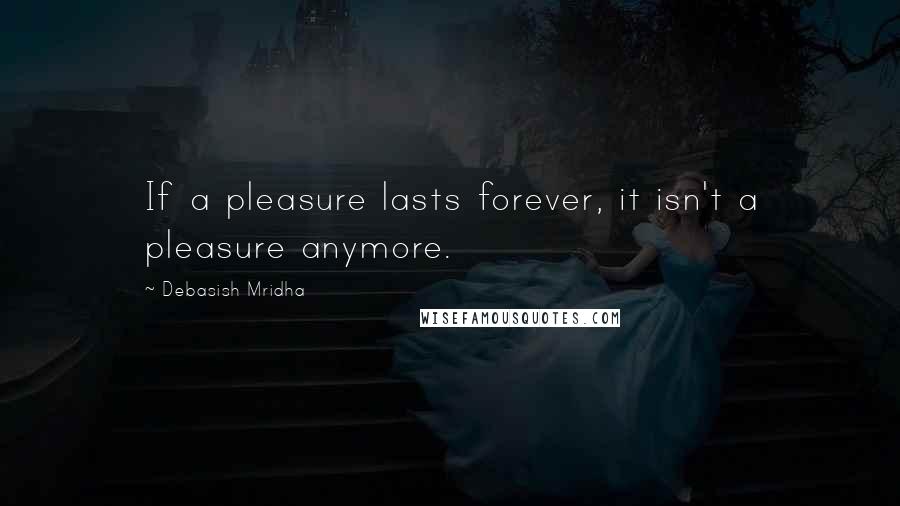 If a pleasure lasts forever, it isn't a pleasure anymore.

~ Debasish Mridha

WISEFAMOUSQUOTES.COM